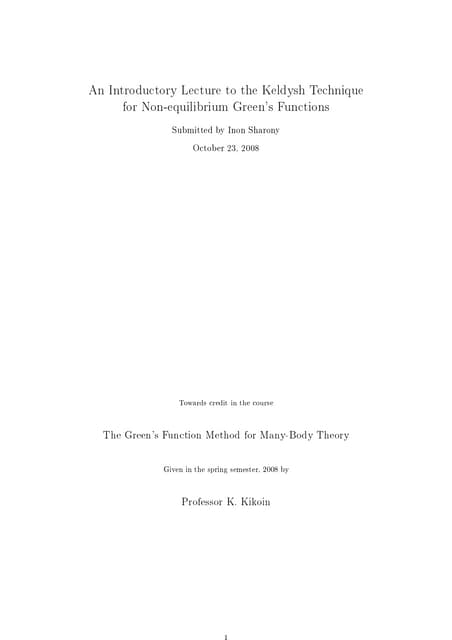 An Introductory Lecture to the Keldysh Technique for Non-equilibrium Green's Functions

Submitted by Inon Sharony

October 23, 2008

Towards credit in the course

The Green's Function Method for Many-Body Theory

Given in the spring semester, 2008 by

Professor K. Kikoin

1